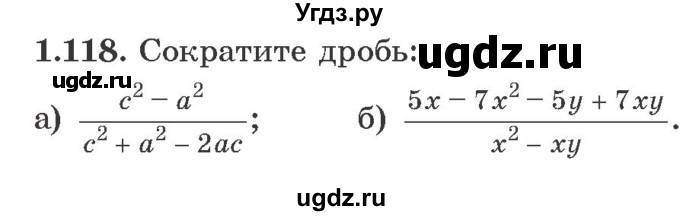 Угдз.ру

1.118. Сократите дробь: ugdz.ru

ugdz.ru

а) $\frac{c^2 - a^2}{c^2 + a^2 - 2ac}$;     б) $\frac{5x - 7x^2 - 5y + 7xy}{x^2 - xy}$.

ugdz.ru